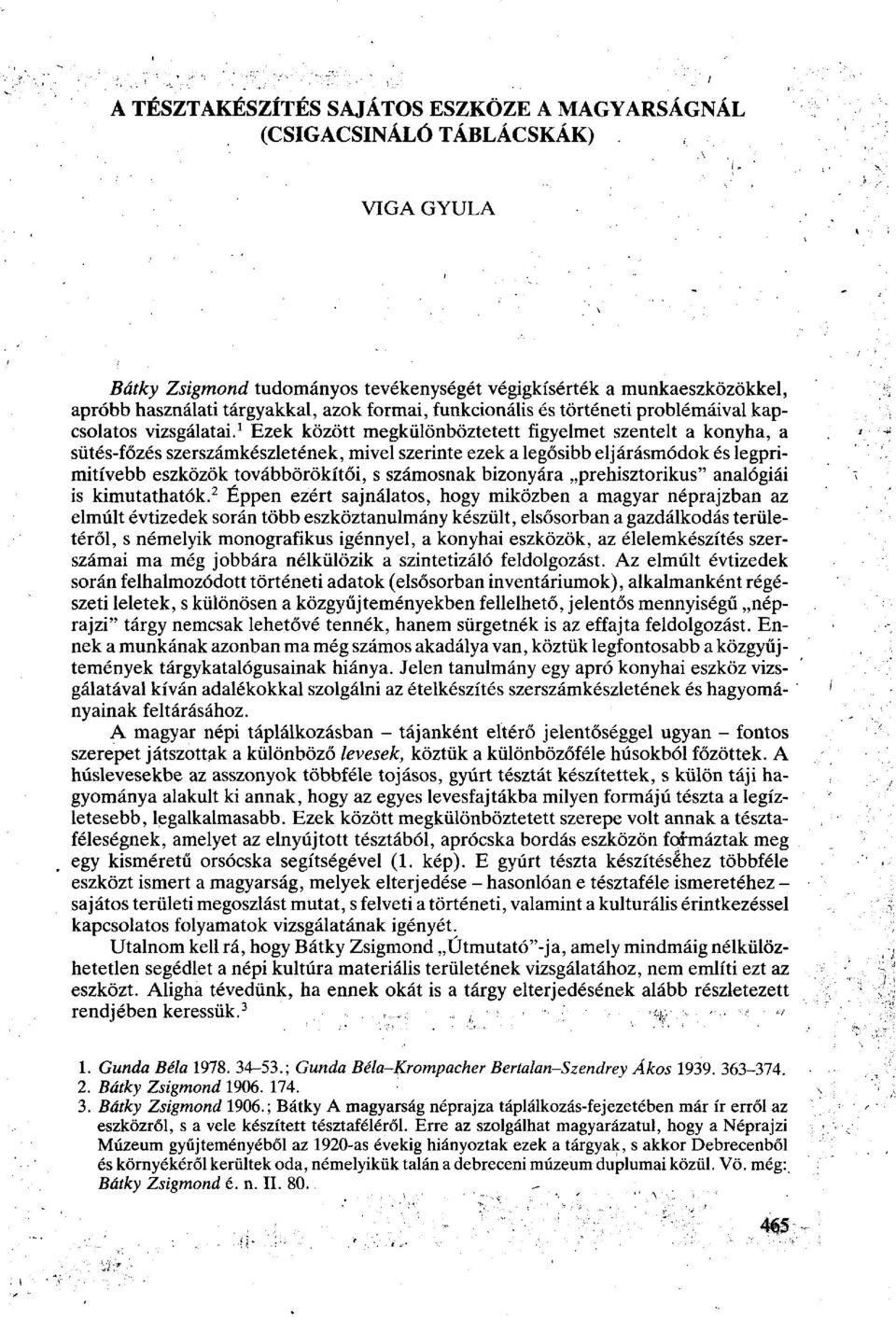 A TÉSZTAKÉSZÍTÉS SAJÁTOS ESZKÖZE A MAGYARSÁGNÁL (CSIGACSINÁLÓ TÁBLÁCSKÁK)

VIGA GYULA

Bátky Zsigmond tudományos tevékenységét végigkísérték a munkaeszközökkel, apróbb használati tárgyakkal, azok formai, funkcionális és történeti problémáival kapcsolatos vizsgálatai.$^1$ Ezek között megkülönböztetett figyelmet szentelt a konyha, a sütés-főzés szerszámkészletének, mivel szerinte ezek a legősibb eljárásmódok és legprimitívebb eszközök továbbörökítői, s számosnak bizonyára „prehisztorikus" analógiái is kimutathatók.$^2$ Éppen ezért sajnálatos, hogy miközben a magyar néprajzban az elmúlt évtizedek során több eszköztanulmány készült, elsősorban a gazdálkodás területéről, s némelyik monografikus igénnyel, a konyhai eszközök, az élelemkészítés szerszámai ma még jobbára nélkülözik a szintetizáló feldolgozást. Az elmúlt évtizedek során felhalmozódott történeti adatok (elsősorban inventáriumok), alkalmanként régészeti leletek, s különösen a közgyűjteményekben fellelhető, jelentős mennyiségű „néprajzi" tárgy nemcsak lehetővé tennék, hanem sürgetnék is az effajta feldolgozást. Ennek a munkának azonban ma még számos akadálya van, köztük legfontosabb a közgyűjtemények tárgykatalógusainak hiánya. Jelen tanulmány egy apró konyhai eszköz vizsgálatával kíván adalékokkal szolgálni az ételkészítés szerszámkészletének és hagyományainak feltárásához.

A magyar népi táplálkozásban – tájanként eltérő jelentőséggel ugyan – fontos szerepet játszottak a különböző levesek, köztük a különbözőféle húsokból főzöttek. A húslevesekbe az asszonyok többféle tojásos, gyúrt tésztát készítettek, s külön táji hagyománya alakult ki annak, hogy az egyes levesfajtákba milyen formájú tészta a legízletesebb, legalkalmasabb. Ezek között megkülönböztetett szerepe volt annak a tésztaféleségnek, amelyet az elnyújtott tésztából, aprócska bordás eszközön formáztak meg egy kisméretű orsócska segítségével (1. kép). E gyúrt tészta készítéséhez többféle eszközt ismert a magyarság, melyek elterjedése – hasonlóan e tésztaféle ismeretéhez – sajátos területi megoszlást mutat, s felveti a történeti, valamint a kulturális érintkezéssel kapcsolatos folyamatok vizsgálatának igényét.

Utalnom kell rá, hogy Bátky Zsigmond „Útmutató"-ja, amely mindmáig nélkülözhetetlen segédlet a népi kultúra materiális területének vizsgálatához, nem említi ezt az eszközt. Aligha tévedünk, ha ennek okát is a tárgy elterjedésének alább részletezett rendjében keressük.$^3$

1. Gunda Béla 1978. 34–53.; Gunda Béla–Krompacher Bertalan–Szendrey Ákos 1939. 363–374.
2. Bátky Zsigmond 1906. 174.
3. Bátky Zsigmond 1906.; Bátky A magyarság néprajza táplálkozás-fejezetében már ír erről az eszközről, s a vele készített tésztaféléről. Erre az szolgálhat magyarázatul, hogy a Néprajzi Múzeum gyűjteményéből az 1920-as évekig hiányoztak ezek a tárgyak, s akkor Debrecenből és környékéről kerültek oda, némelyikük talán a debreceni múzeum duplumai közül. Vö. még: Bátky Zsigmond é. n. II. 80.

465